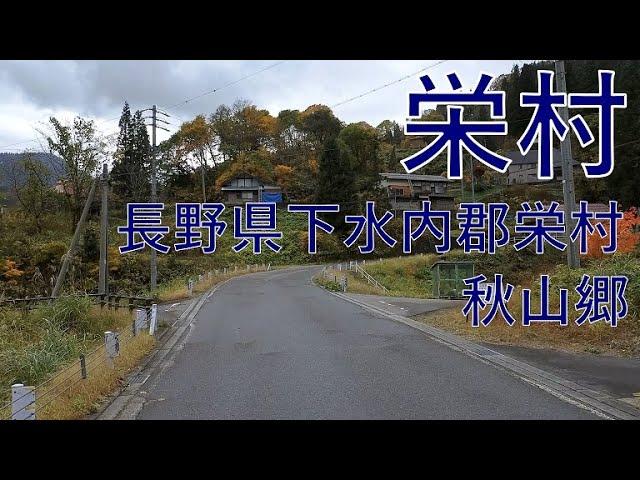 栄村

長野県下水内郡栄村

秋山郷